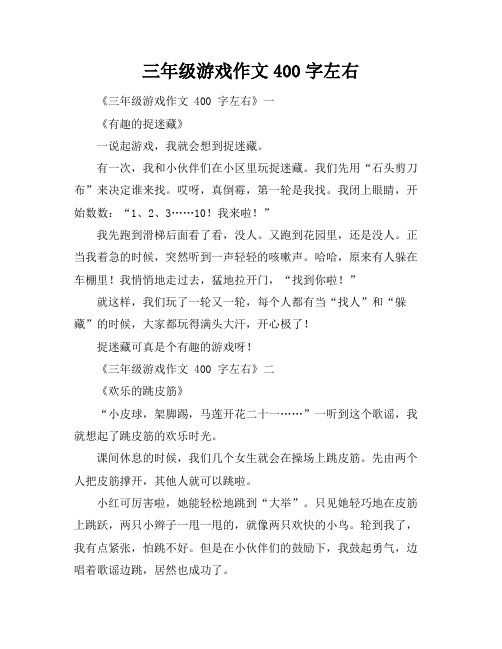 三年级游戏作文 400 字左右

《三年级游戏作文 400 字左右》一

《有趣的捉迷藏》

一说起游戏，我就会想到捉迷藏。

有一次，我和小伙伴们在小区里玩捉迷藏。我们先用“石头剪刀布”来决定谁来找。哎呀，真倒霉，第一轮是我找。我闭上眼睛，开始数数：“1、2、3……10！我来啦！”

我先跑到滑梯后面看了看，没人。又跑到花园里，还是没人。正当我着急的时候，突然听到一声轻轻的咳嗽声。哈哈，原来有人躲在车棚里！我悄悄地走过去，猛地拉开门，“找到你啦！”

就这样，我们玩了一轮又一轮，每个人都有当“找人”和“躲藏”的时候，大家都玩得满头大汗，开心极了！

捉迷藏可真是个有趣的游戏呀！

《三年级游戏作文 400 字左右》二

《欢乐的跳皮筋》

“小皮球，架脚踢，马莲开花二十一……”一听到这个歌谣，我就想起了跳皮筋的欢乐时光。

课间休息的时候，我们几个女生就会在操场上跳皮筋。先由两个人把皮筋撑开，其他人就可以跳啦。

小红可厉害啦，她能轻松地跳到“大举”。只见她轻巧地在皮筋上跳跃，两只小辫子一甩一甩的，就像两只欢快的小鸟。轮到我了，我有点紧张，怕跳不好。但是在小伙伴们的鼓励下，我鼓起勇气，边唱着歌谣边跳，居然也成功了。